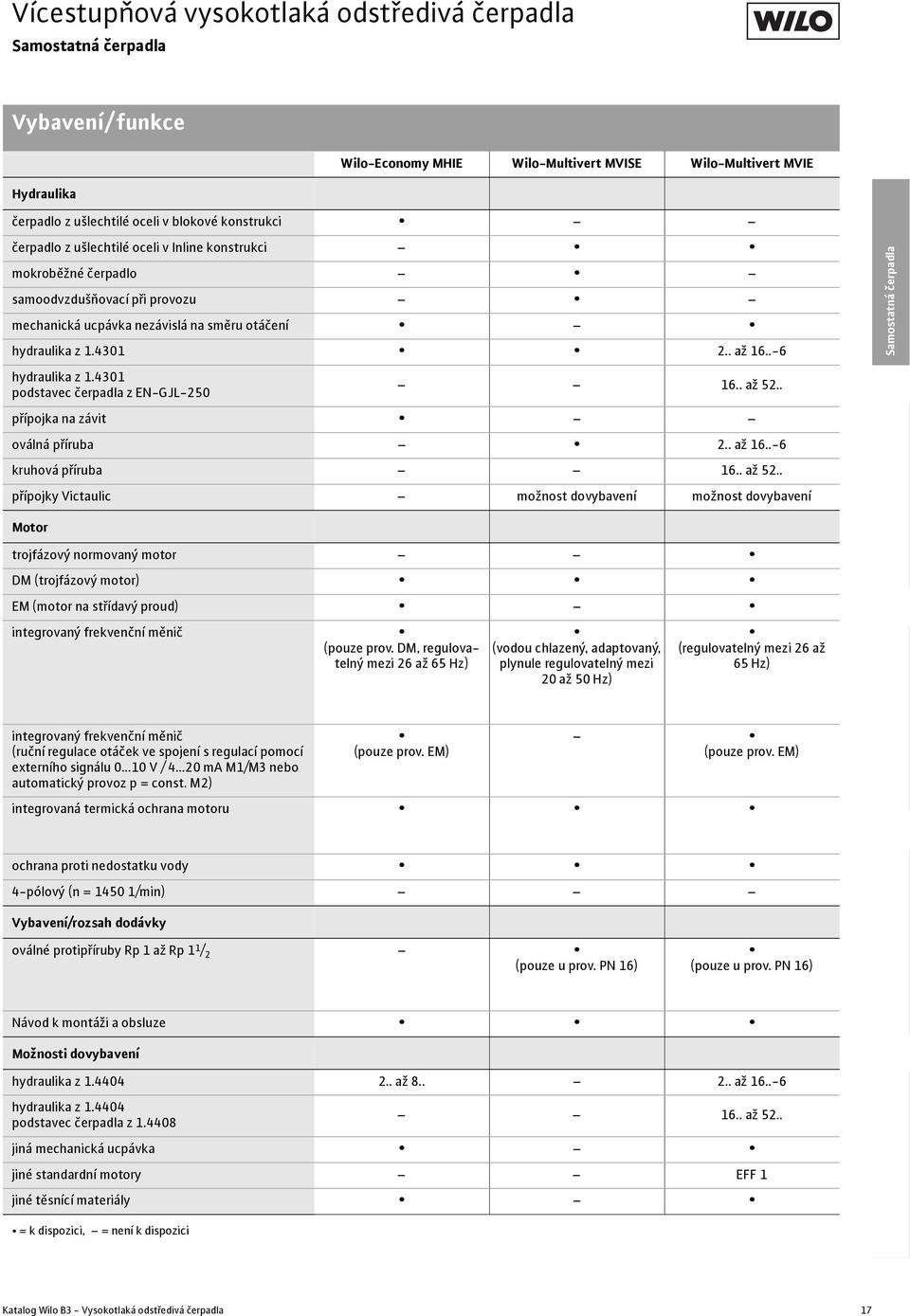 Vícestupňová vysokotlaká odstředivá čerpadla
Samostatná čerpadla

WILO

Vybavení/funkce

| | Wilo-Economy MHIE | Wilo-Multivert MVISE | Wilo-Multivert MVIE |
|---|---|---|---|
| **Hydraulika** | | | |
| čerpadlo z ušlechtilé oceli v blokové konstrukci | • | – | – |
| čerpadlo z ušlechtilé oceli v Inline konstrukci | – | • | • |
| mokroběžné čerpadlo | – | • | – |
| samoodvzdušňovací při provozu | – | • | – |
| mechanická ucpávka nezávislá na směru otáčení | • | – | • |
| hydraulika z 1.4301 | • | • | 2.. až 16..-6 |
| hydraulika z 1.4301 podstavec čerpadla z EN-GJL-250 | – | – | 16.. až 52.. |
| přípojka na závit | • | – | – |
| oválná příruba | – | • | 2.. až 16..-6 |
| kruhová příruba | – | – | 16.. až 52.. |
| přípojky Victaulic | – | možnost dovybavení | možnost dovybavení |
| **Motor** | | | |
| trojfázový normovaný motor | – | – | • |
| DM (trojfázový motor) | • | • | • |
| EM (motor na střídavý proud) | • | – | • |
| integrovaný frekvenční měnič | • (pouze prov. DM, regulovatelný mezi 26 až 65 Hz) | • (vodou chlazený, adaptovaný, plynule regulovatelný mezi 20 až 50 Hz) | • (regulovatelný mezi 26 až 65 Hz) |
| integrovaný frekvenční měnič (ruční regulace otáček ve spojení s regulací pomocí externího signálu 0...10 V / 4...20 mA M1/M3 nebo automatický provoz p = const. M2) | • (pouze prov. EM) | – | • (pouze prov. EM) |
| integrovaná termická ochrana motoru | • | • | • |
| ochrana proti nedostatku vody | • | • | • |
| 4-pólový (n = 1450 1/min) | – | – | – |
| **Vybavení/rozsah dodávky** | | | |
| oválné protipříruby Rp 1 až Rp $1^1/_2$ | – | • (pouze u prov. PN 16) | • (pouze u prov. PN 16) |
| Návod k montáži a obsluze | • | • | • |
| **Možnosti dovybavení** | | | |
| hydraulika z 1.4404 | 2.. až 8.. | – | 2.. až 16..-6 |
| hydraulika z 1.4404 podstavec čerpadla z 1.4408 | – | – | 16.. až 52.. |
| jiná mechanická ucpávka | • | – | • |
| jiné standardní motory | – | – | EFF 1 |
| jiné těsnící materiály | • | – | • |

• = k dispozici, – = není k dispozici

Samostatná čerpadla

Katalog Wilo B3 - Vysokotlaká odstředivá čerpadla 17